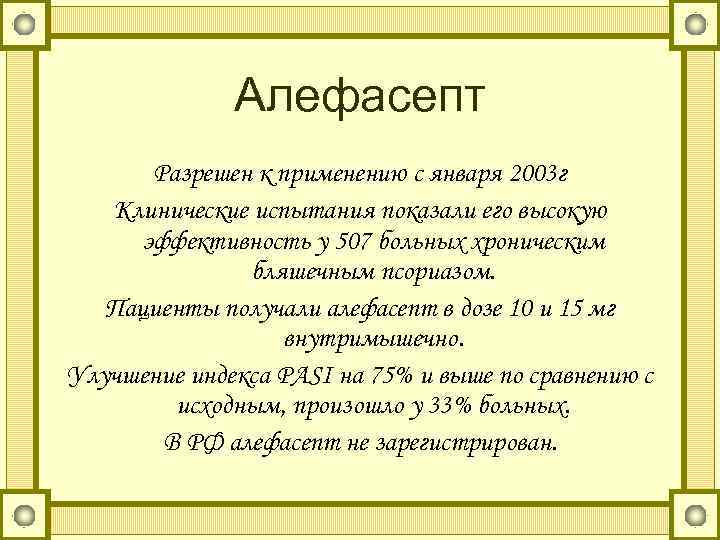 Алефасепт

Разрешен к применению с января 2003г

Клинические испытания показали его высокую эффективность у 507 больных хроническим бляшечным псориазом.

Пациенты получали алефасепт в дозе 10 и 15 мг внутримышечно.

Улучшение индекса PASI на 75% и выше по сравнению с исходным, произошло у 33% больных.

В РФ алефасепт не зарегистрирован.